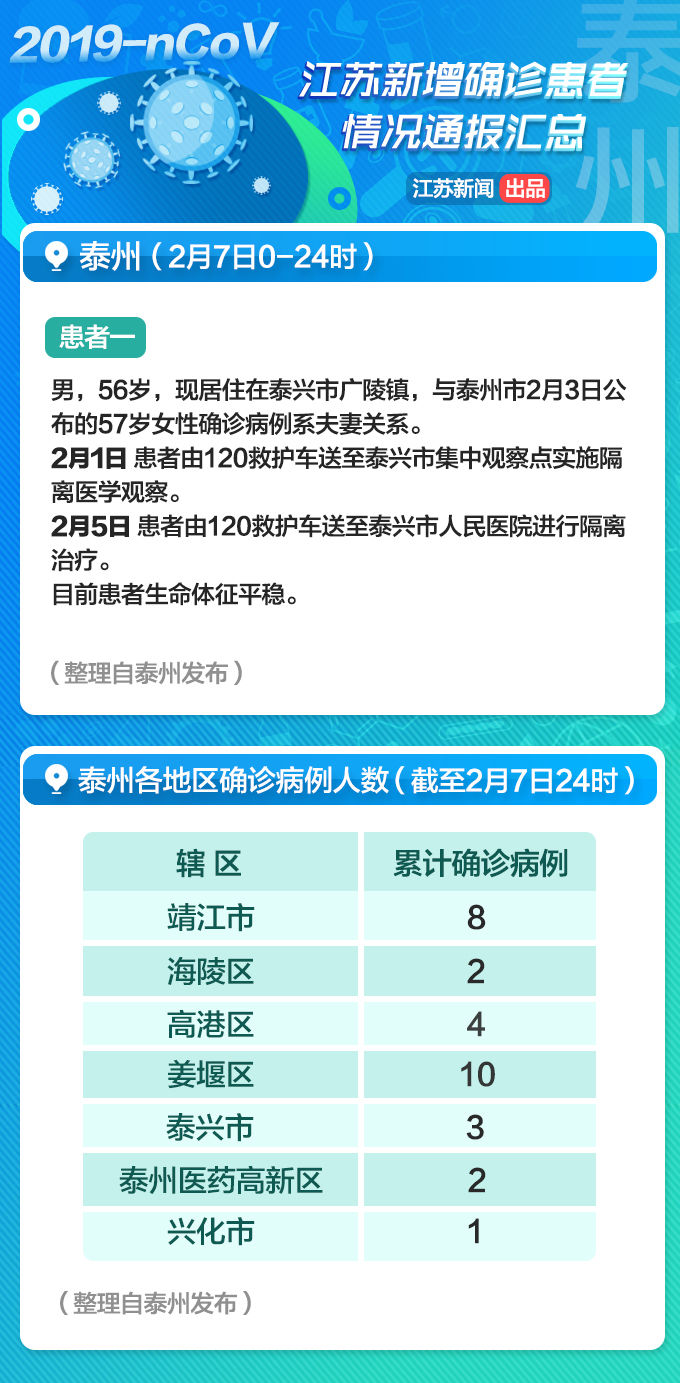 2019-nCoV

泰州

江苏新增确诊患者情况通报汇总

江苏新闻 出品

泰州（2月7日0-24时）

患者一

男，56岁，现居住在泰兴市广陵镇，与泰州市2月3日公布的57岁女性确诊病例系夫妻关系。
2月1日 患者由120救护车送至泰兴市集中观察点实施隔离医学观察。
2月5日 患者由120救护车送至泰兴市人民医院进行隔离治疗。
目前患者生命体征平稳。

（整理自泰州发布）

泰州各地区确诊病例人数（截至2月7日24时）

| 辖 区 | 累计确诊病例 |
|---|---|
| 靖江市 | 8 |
| 海陵区 | 2 |
| 高港区 | 4 |
| 姜堰区 | 10 |
| 泰兴市 | 3 |
| 泰州医药高新区 | 2 |
| 兴化市 | 1 |

（整理自泰州发布）